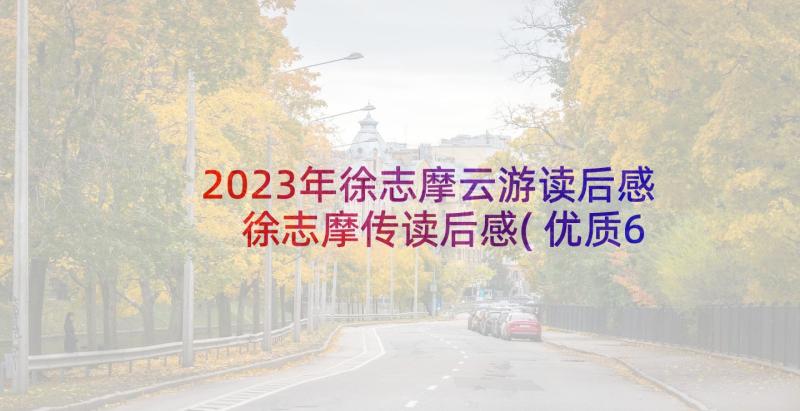 2023年徐志摩云游读后感 徐志摩传读后感( 优质6